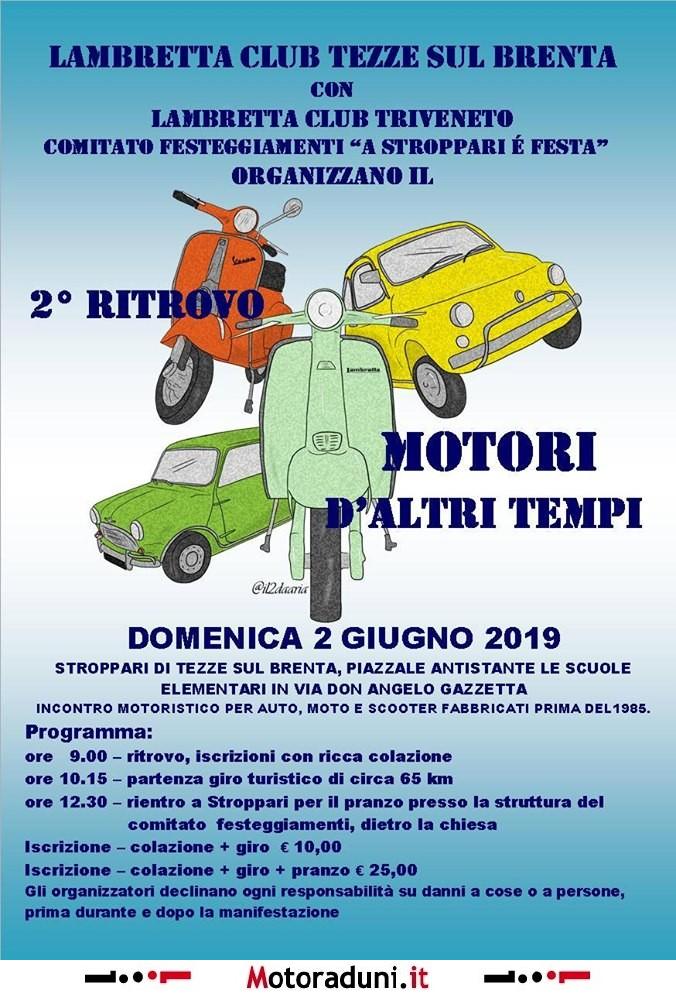 LAMBRETTA CLUB TEZZE SUL BRENTA
CON
LAMBRETTA CLUB TRIVENETO
COMITATO FESTEGGIAMENTI "A STROPPARI É FESTA"
ORGANIZZANO IL

2° RITROVO

Vespa

Lambretta

MOTORI
D'ALTRI TEMPI

@il2daaria

DOMENICA 2 GIUGNO 2019
STROPPARI DI TEZZE SUL BRENTA, PIAZZALE ANTISTANTE LE SCUOLE ELEMENTARI IN VIA DON ANGELO GAZZETTA
INCONTRO MOTORISTICO PER AUTO, MOTO E SCOOTER FABBRICATI PRIMA DEL1985.

Programma:
ore 9.00 – ritrovo, iscrizioni con ricca colazione
ore 10.15 – partenza giro turistico di circa 65 km
ore 12.30 – rientro a Stroppari per il pranzo presso la struttura del comitato festeggiamenti, dietro la chiesa
Iscrizione – colazione + giro € 10,00
Iscrizione – colazione + giro + pranzo € 25,00
Gli organizzatori declinano ogni responsabilità su danni a cose o a persone, prima durante e dopo la manifestazione

Motoraduni.it